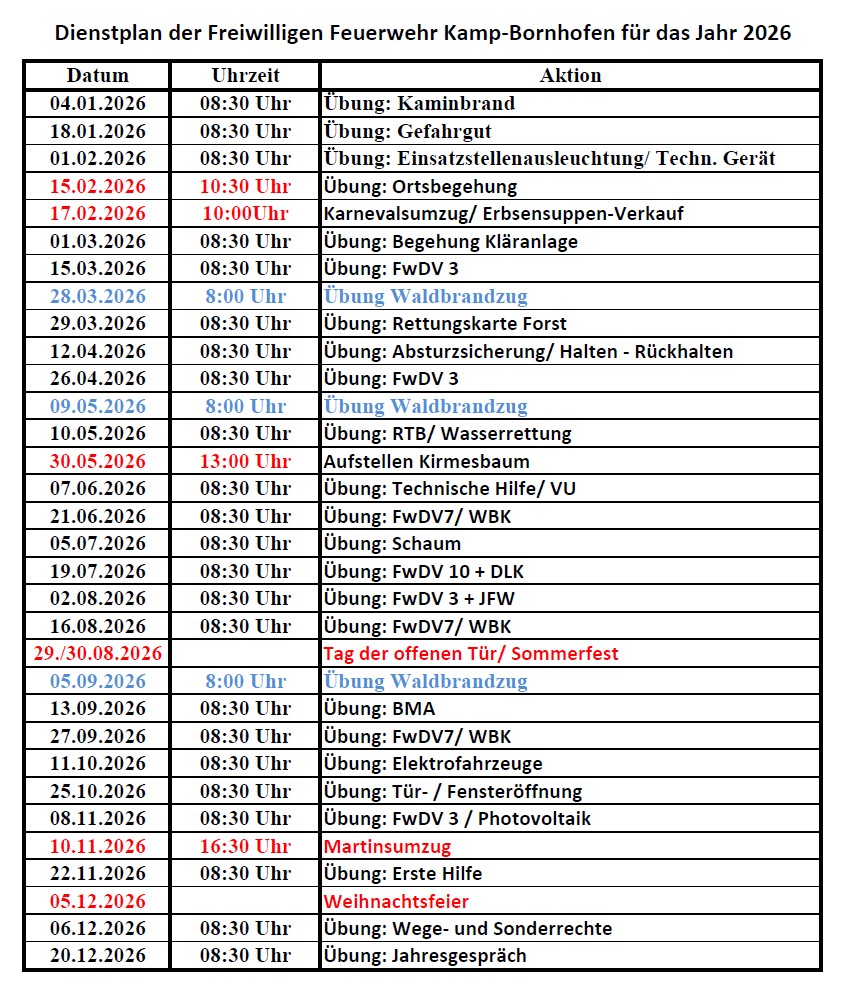 Dienstplan der Freiwilligen Feuerwehr Kamp-Bornhofen für das Jahr 2026

| Datum | Uhrzeit | Aktion |
|---|---|---|
| 04.01.2026 | 08:30 Uhr | Übung: Kaminbrand |
| 18.01.2026 | 08:30 Uhr | Übung: Gefahrgut |
| 01.02.2026 | 08:30 Uhr | Übung: Einsatzstellenausleuchtung/ Techn. Gerät |
| 15.02.2026 | 10:30 Uhr | Übung: Ortsbegehung |
| 17.02.2026 | 10:00Uhr | Karnevalsumzug/ Erbsensuppen-Verkauf |
| 01.03.2026 | 08:30 Uhr | Übung: Begehung Kläranlage |
| 15.03.2026 | 08:30 Uhr | Übung: FwDV 3 |
| 28.03.2026 | 8:00 Uhr | Übung Waldbrandzug |
| 29.03.2026 | 08:30 Uhr | Übung: Rettungskarte Forst |
| 12.04.2026 | 08:30 Uhr | Übung: Absturzsicherung/ Halten - Rückhalten |
| 26.04.2026 | 08:30 Uhr | Übung: FwDV 3 |
| 09.05.2026 | 8:00 Uhr | Übung Waldbrandzug |
| 10.05.2026 | 08:30 Uhr | Übung: RTB/ Wasserrettung |
| 30.05.2026 | 13:00 Uhr | Aufstellen Kirmesbaum |
| 07.06.2026 | 08:30 Uhr | Übung: Technische Hilfe/ VU |
| 21.06.2026 | 08:30 Uhr | Übung: FwDV7/ WBK |
| 05.07.2026 | 08:30 Uhr | Übung: Schaum |
| 19.07.2026 | 08:30 Uhr | Übung: FwDV 10 + DLK |
| 02.08.2026 | 08:30 Uhr | Übung: FwDV 3 + JFW |
| 16.08.2026 | 08:30 Uhr | Übung: FwDV7/ WBK |
| 29./30.08.2026 | | Tag der offenen Tür/ Sommerfest |
| 05.09.2026 | 8:00 Uhr | Übung Waldbrandzug |
| 13.09.2026 | 08:30 Uhr | Übung: BMA |
| 27.09.2026 | 08:30 Uhr | Übung: FwDV7/ WBK |
| 11.10.2026 | 08:30 Uhr | Übung: Elektrofahrzeuge |
| 25.10.2026 | 08:30 Uhr | Übung: Tür- / Fensteröffnung |
| 08.11.2026 | 08:30 Uhr | Übung: FwDV 3 / Photovoltaik |
| 10.11.2026 | 16:30 Uhr | Martinsumzug |
| 22.11.2026 | 08:30 Uhr | Übung: Erste Hilfe |
| 05.12.2026 | | Weihnachtsfeier |
| 06.12.2026 | 08:30 Uhr | Übung: Wege- und Sonderrechte |
| 20.12.2026 | 08:30 Uhr | Übung: Jahresgespräch |